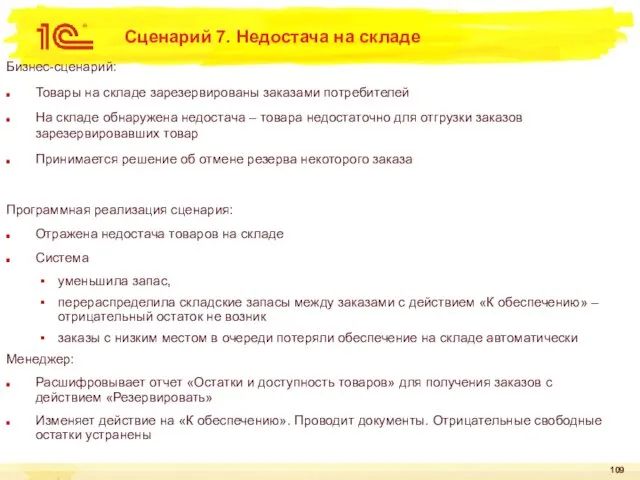 1С

Сценарий 7. Недостача на складе

Бизнес-сценарий:

Товары на складе зарезервированы заказами потребителей

На складе обнаружена недостача – товара недостаточно для отгрузки заказов зарезервировавших товар

Принимается решение об отмене резерва некоторого заказа

Программная реализация сценария:

Отражена недостача товаров на складе

Система

уменьшила запас,

перераспределила складские запасы между заказами с действием «К обеспечению» – отрицательный остаток не возник

заказы с низким местом в очереди потеряли обеспечение на складе автоматически

Менеджер:

Расшифровывает отчет «Остатки и доступность товаров» для получения заказов с действием «Резервировать»

Изменяет действие на «К обеспечению». Проводит документы. Отрицательные свободные остатки устранены

109